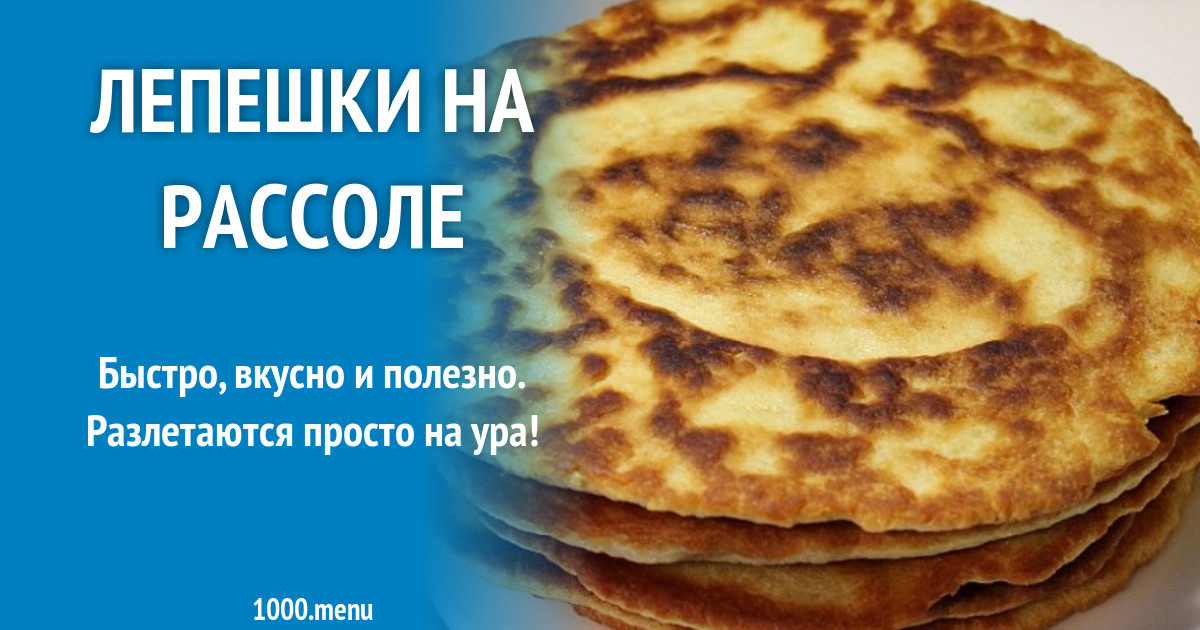 ЛЕПЕШКИ НА РАССОЛЕ

Быстро, вкусно и полезно. Разлетаются просто на ура!

1000.menu